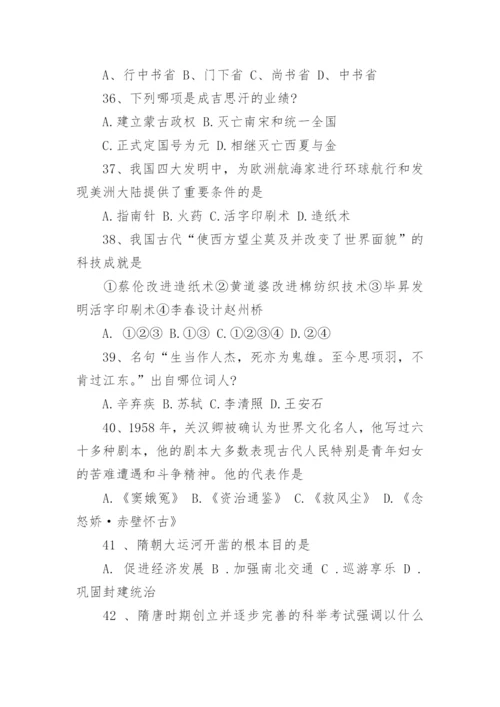 A、行中书省 B、门下省 C、尚书省 D、中书省

36、下列哪项是成吉思汗的业绩？

A.建立蒙古政权 B.灭亡南宋和统一全国

C.正式定国号为元 D.相继灭亡西夏与金

37、我国四大发明中，为欧洲航海家进行环球航行和发现美洲大陆提供了重要条件的是

A.指南针 B.火药 C.活字印刷术 D.造纸术

38、我国古代“使西方望尘莫及并改变了世界面貌”的科技成就是

①蔡伦改进造纸术②黄道婆改进棉纺织技术③毕昇发明活字印刷术④李春设计赵州桥

A. ①②③ B.①③ C.①②③④ D.②④

39、名句“生当作人杰，死亦为鬼雄。至今思项羽，不肯过江东。”出自哪位词人？

A.辛弃疾 B.苏轼 C.李清照 D.王安石

40、1958年，关汉卿被确认为世界文化名人，他写过六十多种剧本，他的剧本大多数表现古代人民特别是青年妇女的苦难遭遇和斗争精神。他的代表作是

A.《窦娥冤》 B.《资治通鉴》 C.《救风尘》 D.《念怒娇·赤壁怀古》

41 、隋朝大运河开凿的根本目的是

A. 促进经济发展 B .加强南北交通 C .巡游享乐 D .巩固封建统治

42 、隋唐时期创立并逐步完善的科举考试强调以什么